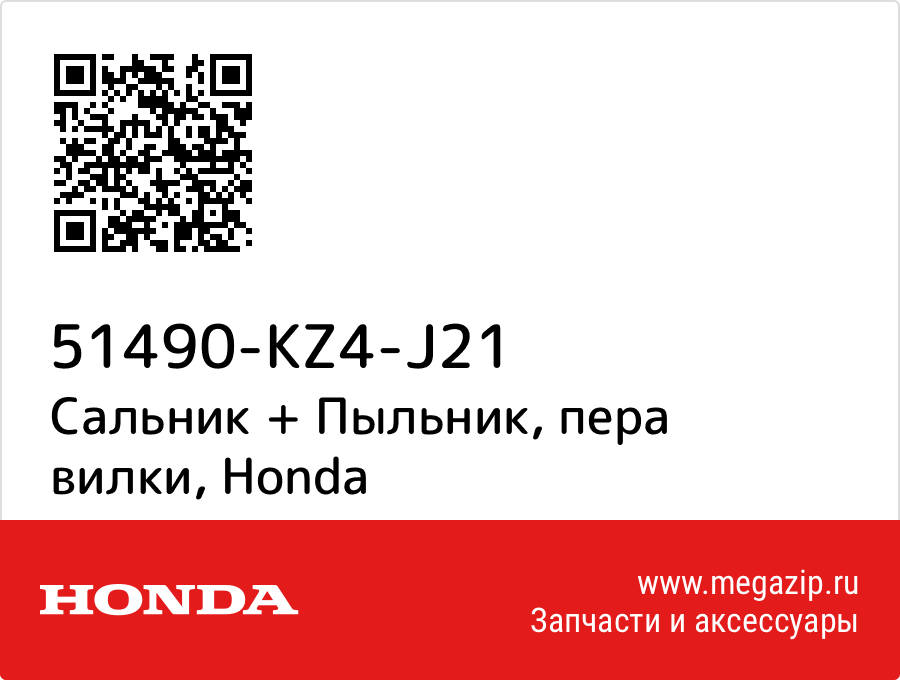 51490-KZ4-J21
Сальник + Пыльник, пера вилки, Honda

HONDA

www.megazip.ru
Запчасти и аксессуары